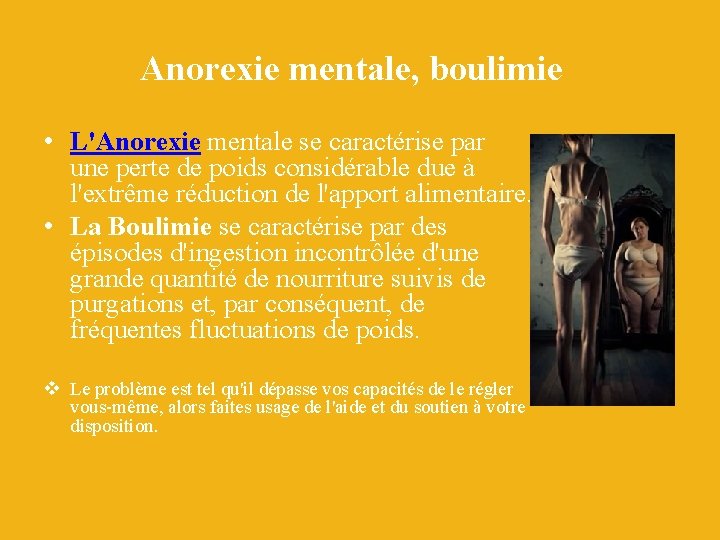 Anorexie mentale, boulimie

• L'Anorexie mentale se caractérise par une perte de poids considérable due à l'extrême réduction de l'apport alimentaire.
• La Boulimie se caractérise par des épisodes d'ingestion incontrôlée d'une grande quantité de nourriture suivis de purgations et, par conséquent, de fréquentes fluctuations de poids.

❖ Le problème est tel qu'il dépasse vos capacités de le régler vous-même, alors faites usage de l'aide et du soutien à votre disposition.